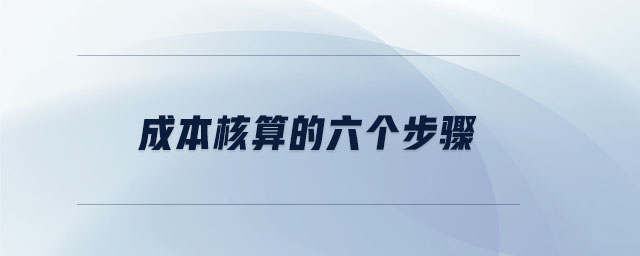 成本核算的六个步骤